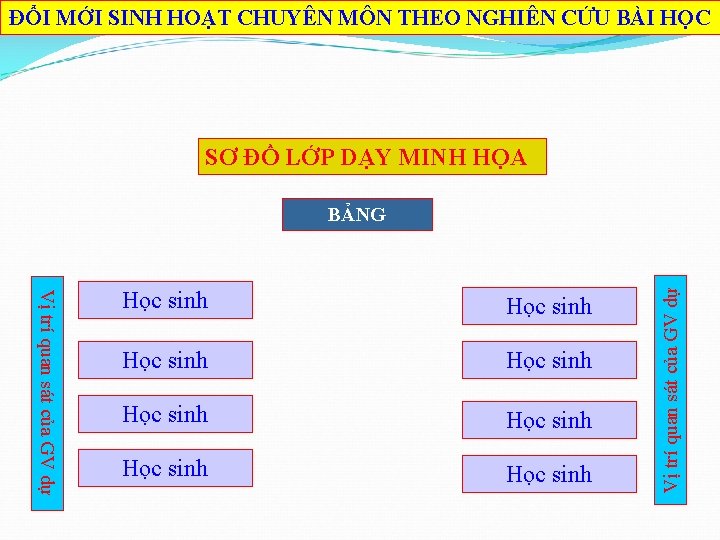 ĐỔI MỚI SINH HOẠT CHUYÊN MÔN THEO NGHIÊN CỨU BÀI HỌC

SƠ ĐỒ LỚP DẠY MINH HỌA

BẢNG

Vị trí quan sát của GV dự

Học sinh

Học sinh

Học sinh

Học sinh

Học sinh

Học sinh

Học sinh

Học sinh

Vị trí quan sát của GV dự